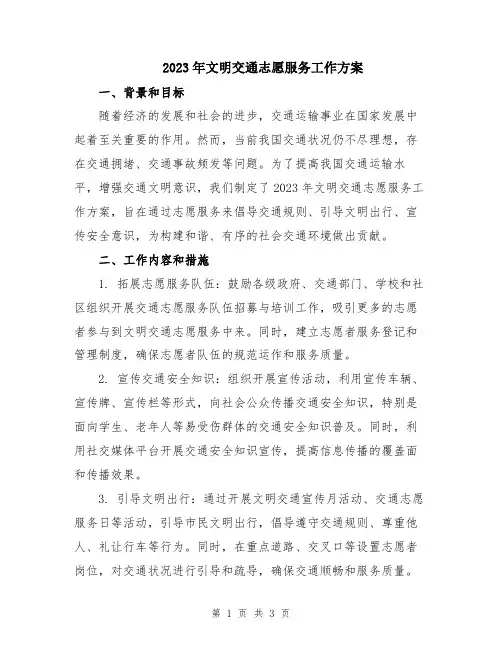 2023年文明交通志愿服务工作方案

一、背景和目标

随着经济的发展和社会的进步，交通运输事业在国家发展中起着至关重要的作用。然而，当前我国交通状况仍不尽理想，存在交通拥堵、交通事故频发等问题。为了提高我国交通运输水平，增强交通文明意识，我们制定了2023年文明交通志愿服务工作方案，旨在通过志愿服务来倡导交通规则、引导文明出行、宣传安全意识，为构建和谐、有序的社会交通环境做出贡献。

二、工作内容和措施

1. 拓展志愿服务队伍：鼓励各级政府、交通部门、学校和社区组织开展交通志愿服务队伍招募与培训工作，吸引更多的志愿者参与到文明交通志愿服务中来。同时，建立志愿者服务登记和管理制度，确保志愿者队伍的规范运作和服务质量。

2. 宣传交通安全知识：组织开展宣传活动，利用宣传车辆、宣传牌、宣传栏等形式，向社会公众传播交通安全知识，特别是面向学生、老年人等易受伤群体的交通安全知识普及。同时，利用社交媒体平台开展交通安全知识宣传，提高信息传播的覆盖面和传播效果。

3. 引导文明出行：通过开展文明交通宣传月活动、交通志愿服务日等活动，引导市民文明出行，倡导遵守交通规则、尊重他人、礼让行车等行为。同时，在重点道路、交叉口等设置志愿者岗位，对交通状况进行引导和疏导，确保交通顺畅和服务质量。

第 1 页 共 3 页